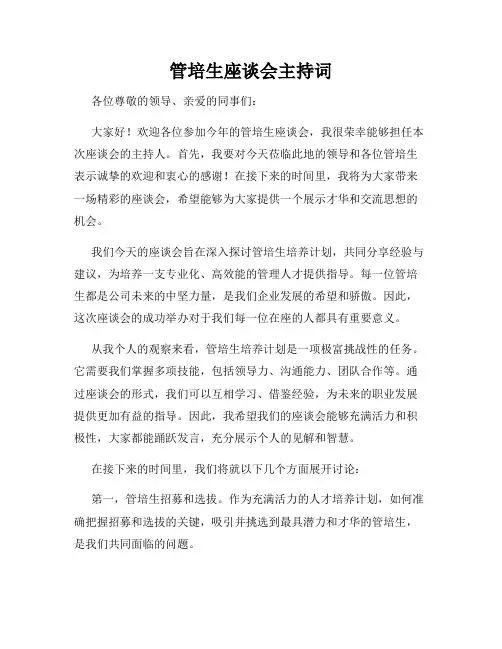 管培生座谈会主持词

各位尊敬的领导、亲爱的同事们：

大家好！欢迎各位参加今年的管培生座谈会，我很荣幸能够担任本次座谈会的主持人。首先，我要对今天莅临此地的领导和各位管培生表示诚挚的欢迎和衷心的感谢！在接下来的时间里，我将为大家带来一场精彩的座谈会，希望能够为大家提供一个展示才华和交流思想的机会。

我们今天的座谈会旨在深入探讨管培生培养计划，共同分享经验与建议，为培养一支专业化、高效能的管理人才提供指导。每一位管培生都是公司未来的中坚力量，是我们企业发展的希望和骄傲。因此，这次座谈会的成功举办对于我们每一位在座的人都具有重要意义。

从我个人的观察来看，管培生培养计划是一项极富挑战性的任务。它需要我们掌握多项技能，包括领导力、沟通能力、团队合作等。通过座谈会的形式，我们可以互相学习、借鉴经验，为未来的职业发展提供更加有益的指导。因此，我希望我们的座谈会能够充满活力和积极性，大家都能踊跃发言，充分展示个人的见解和智慧。

在接下来的时间里，我们将就以下几个方面展开讨论：

第一，管培生招募和选拔。作为充满活力的人才培养计划，如何准确把握招募和选拔的关键，吸引并挑选到最具潜力和才华的管培生，是我们共同面临的问题。